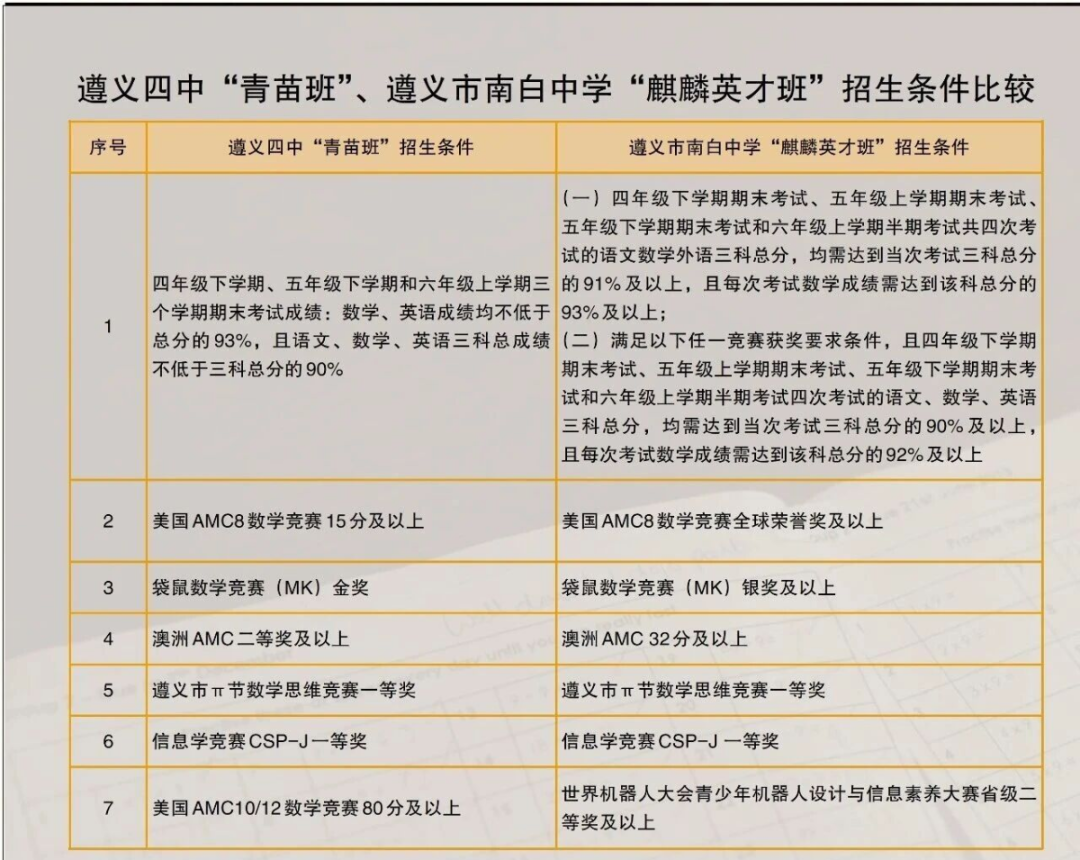 遵义四中“青苗班”、遵义市南白中学“麒麟英才班”招生条件比较

| 序号 | 遵义四中“青苗班”招生条件 | 遵义市南白中学“麒麟英才班”招生条件 |
|---|---|---|
| 1 | 四年级下学期、五年级下学期和六年级上学期三个学期期末考试成绩：数学、英语成绩均不低于总分的93%，且语文、数学、英语三科总成绩不低于三科总分的90% | （一）四年级下学期期末考试、五年级上学期期末考试、五年级下学期期末考试和六年级上学期半期考试共四次考试的语文数学外语三科总分，均需达到当次考试三科总分的91%及以上，且每次考试数学成绩需达到该科总分的93%及以上；（二）满足以下任一竞赛获奖要求条件，且四年级下学期期末考试、五年级上学期期末考试、五年级下学期期末考试和六年级上学期半期考试四次考试的语文、数学、英语三科总分，均需达到当次考试三科总分的90%及以上，且每次考试数学成绩需达到该科总分的92%及以上 |
| 2 | 美国AMC8数学竞赛15分及以上 | 美国AMC8数学竞赛全球荣誉奖及以上 |
| 3 | 袋鼠数学竞赛（MK）金奖 | 袋鼠数学竞赛（MK）银奖及以上 |
| 4 | 澳洲AMC二等奖及以上 | 澳洲AMC 32分及以上 |
| 5 | 遵义市π节数学思维竞赛一等奖 | 遵义市π节数学思维竞赛一等奖 |
| 6 | 信息学竞赛CSP-J一等奖 | 信息学竞赛CSP-J 一等奖 |
| 7 | 美国AMC10/12数学竞赛80分及以上 | 世界机器人大会青少年机器人设计与信息素养大赛省级二等奖及以上 |